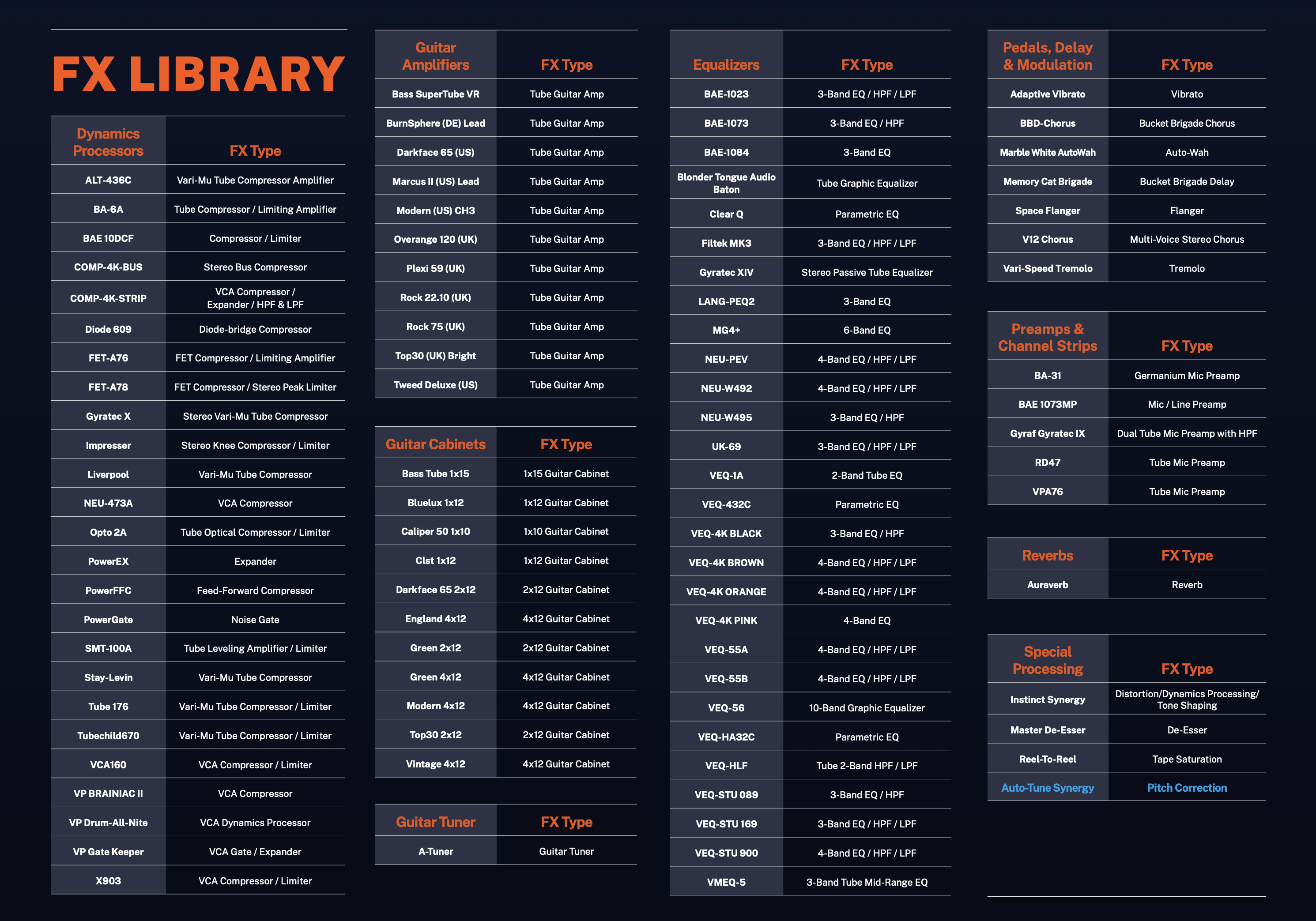 FX LIBRARY

| Dynamics Processors | FX Type |
|---|---|
| ALT-436C | Vari-Mu Tube Compressor Amplifier |
| BA-6A | Tube Compressor / Limiting Amplifier |
| BAE 10DCF | Compressor / Limiter |
| COMP-4K-BUS | Stereo Bus Compressor |
| COMP-4K-STRIP | VCA Compressor / Expander / HPF & LPF |
| Diode 609 | Diode-bridge Compressor |
| FET-A76 | FET Compressor / Limiting Amplifier |
| FET-A78 | FET Compressor / Stereo Peak Limiter |
| Gyratec X | Stereo Vari-Mu Tube Compressor |
| Impresser | Stereo Knee Compressor / Limiter |
| Liverpool | Vari-Mu Tube Compressor |
| NEU-473A | VCA Compressor |
| Opto 2A | Tube Optical Compressor / Limiter |
| PowerEX | Expander |
| PowerFFC | Feed-Forward Compressor |
| PowerGate | Noise Gate |
| SMT-100A | Tube Leveling Amplifier / Limiter |
| Stay-Levin | Vari-Mu Tube Compressor |
| Tube 176 | Vari-Mu Tube Compressor / Limiter |
| Tubechild670 | Vari-Mu Tube Compressor / Limiter |
| VCA160 | VCA Compressor / Limiter |
| VP BRAINIAC II | VCA Compressor |
| VP Drum-All-Nite | VCA Dynamics Processor |
| VP Gate Keeper | VCA Gate / Expander |
| X903 | VCA Compressor / Limiter |

| Guitar Amplifiers | FX Type |
|---|---|
| Bass SuperTube VR | Tube Guitar Amp |
| BurnSphere (DE) Lead | Tube Guitar Amp |
| Darkface 65 (US) | Tube Guitar Amp |
| Marcus II (US) Lead | Tube Guitar Amp |
| Modern (US) CH3 | Tube Guitar Amp |
| Overange 120 (UK) | Tube Guitar Amp |
| Plexi 59 (UK) | Tube Guitar Amp |
| Rock 22.10 (UK) | Tube Guitar Amp |
| Rock 75 (UK) | Tube Guitar Amp |
| Top30 (UK) Bright | Tube Guitar Amp |
| Tweed Deluxe (US) | Tube Guitar Amp |

| Guitar Cabinets | FX Type |
|---|---|
| Bass Tube 1x15 | 1x15 Guitar Cabinet |
| Bluelux 1x12 | 1x12 Guitar Cabinet |
| Caliper 50 1x10 | 1x10 Guitar Cabinet |
| Clst 1x12 | 1x12 Guitar Cabinet |
| Darkface 65 2x12 | 2x12 Guitar Cabinet |
| England 4x12 | 4x12 Guitar Cabinet |
| Green 2x12 | 2x12 Guitar Cabinet |
| Green 4x12 | 4x12 Guitar Cabinet |
| Modern 4x12 | 4x12 Guitar Cabinet |
| Top30 2x12 | 2x12 Guitar Cabinet |
| Vintage 4x12 | 4x12 Guitar Cabinet |

| Guitar Tuner | FX Type |
|---|---|
| A-Tuner | Guitar Tuner |

| Equalizers | FX Type |
|---|---|
| BAE-1023 | 3-Band EQ / HPF / LPF |
| BAE-1073 | 3-Band EQ / HPF |
| BAE-1084 | 3-Band EQ |
| Blonder Tongue Audio Baton | Tube Graphic Equalizer |
| Clear Q | Parametric EQ |
| Filtek MK3 | 3-Band EQ / HPF / LPF |
| Gyratec XIV | Stereo Passive Tube Equalizer |
| LANG-PEQ2 | 3-Band EQ |
| MG4+ | 6-Band EQ |
| NEU-PEV | 4-Band EQ / HPF / LPF |
| NEU-W492 | 4-Band EQ / HPF / LPF |
| NEU-W495 | 3-Band EQ / HPF |
| UK-69 | 3-Band EQ / HPF / LPF |
| VEQ-1A | 2-Band Tube EQ |
| VEQ-432C | Parametric EQ |
| VEQ-4K BLACK | 3-Band EQ / HPF |
| VEQ-4K BROWN | 4-Band EQ / HPF / LPF |
| VEQ-4K ORANGE | 4-Band EQ / HPF / LPF |
| VEQ-4K PINK | 4-Band EQ |
| VEQ-55A | 4-Band EQ / HPF / LPF |
| VEQ-55B | 4-Band EQ / HPF / LPF |
| VEQ-56 | 10-Band Graphic Equalizer |
| VEQ-HA32C | Parametric EQ |
| VEQ-HLF | Tube 2-Band HPF / LPF |
| VEQ-STU 089 | 3-Band EQ / HPF |
| VEQ-STU 169 | 3-Band EQ / HPF / LPF |
| VEQ-STU 900 | 4-Band EQ / HPF / LPF |
| VMEQ-5 | 3-Band Tube Mid-Range EQ |

| Pedals, Delay & Modulation | FX Type |
|---|---|
| Adaptive Vibrato | Vibrato |
| BBD-Chorus | Bucket Brigade Chorus |
| Marble White AutoWah | Auto-Wah |
| Memory Cat Brigade | Bucket Brigade Delay |
| Space Flanger | Flanger |
| V12 Chorus | Multi-Voice Stereo Chorus |
| Vari-Speed Tremolo | Tremolo |

| Preamps & Channel Strips | FX Type |
|---|---|
| BA-31 | Germanium Mic Preamp |
| BAE 1073MP | Mic / Line Preamp |
| Gyraf Gyratec IX | Dual Tube Mic Preamp with HPF |
| RD47 | Tube Mic Preamp |
| VPA76 | Tube Mic Preamp |

| Reverbs | FX Type |
|---|---|
| Auraverb | Reverb |

| Special Processing | FX Type |
|---|---|
| Instinct Synergy | Distortion/Dynamics Processing/ Tone Shaping |
| Master De-Esser | De-Esser |
| Reel-To-Reel | Tape Saturation |
| Auto-Tune Synergy | Pitch Correction |